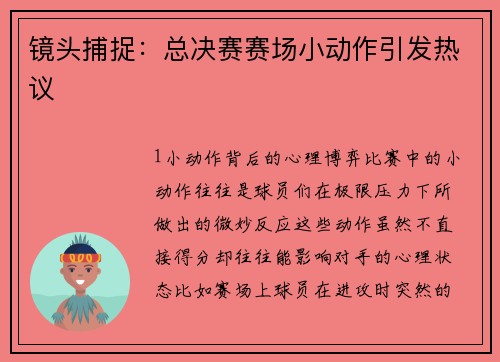 镜头捕捉：总决赛赛场小动作引发热议

1小动作背后的心理博弈比赛中的小动作往往是球员们在极限压力下所做出的微妙反应这些动作虽然不直接得分却往往能影响对手的心理状态比如赛场上球员在进攻时突然的